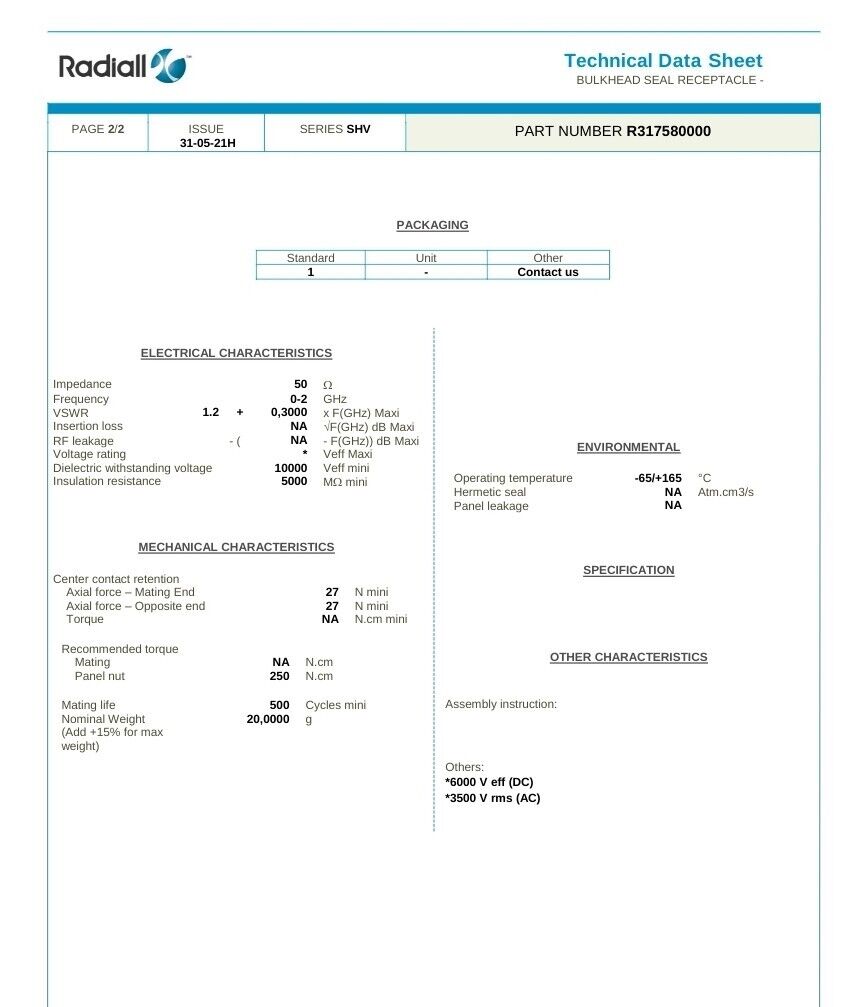 Radiall

Technical Data Sheet
BULKHEAD SEAL RECEPTACLE -

| PAGE 2/2 | ISSUE 31-05-21H | SERIES SHV | PART NUMBER R317580000 |
|---|---|---|---|

PACKAGING

| Standard | Unit | Other |
|---|---|---|
| 1 | - | Contact us |

ELECTRICAL CHARACTERISTICS

Impedance 50 Ω
Frequency 0-2 GHz
VSWR 1.2 + 0,3000 x F(GHz) Maxi
Insertion loss NA √F(GHz) dB Maxi
RF leakage - ( NA - F(GHz)) dB Maxi
Voltage rating * Veff Maxi
Dielectric withstanding voltage 10000 Veff mini
Insulation resistance 5000 MΩ mini

MECHANICAL CHARACTERISTICS

Center contact retention
Axial force – Mating End 27 N mini
Axial force – Opposite end 27 N mini
Torque NA N.cm mini

Recommended torque
Mating NA N.cm
Panel nut 250 N.cm

Mating life 500 Cycles mini
Nominal Weight 20,0000 g
(Add +15% for max weight)

ENVIRONMENTAL

Operating temperature -65/+165 °C
Hermetic seal NA Atm.cm3/s
Panel leakage NA

SPECIFICATION

OTHER CHARACTERISTICS

Assembly instruction:

Others:
*6000 V eff (DC)
*3500 V rms (AC)